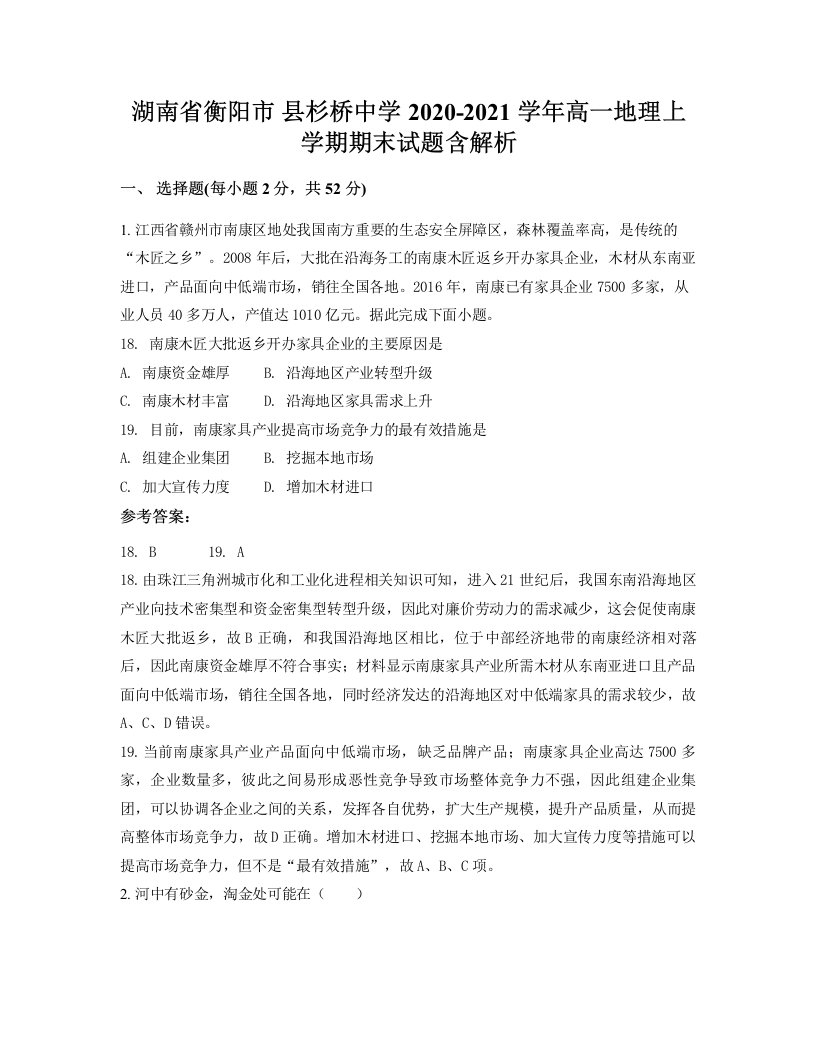 湖南省衡阳市 县杉桥中学 2020-2021 学年高一地理上学期期末试题含解析

一、 选择题(每小题 2 分，共 52 分)

1. 江西省赣州市南康区地处我国南方重要的生态安全屏障区，森林覆盖率高，是传统的“木匠之乡”。2008 年后，大批在沿海务工的南康木匠返乡开办家具企业，木材从东南亚进口，产品面向中低端市场，销往全国各地。2016 年，南康已有家具企业 7500 多家，从业人员 40 多万人，产值达 1010 亿元。据此完成下面小题。

18. 南康木匠大批返乡开办家具企业的主要原因是

A. 南康资金雄厚　　B. 沿海地区产业转型升级

C. 南康木材丰富　　D. 沿海地区家具需求上升

19. 目前，南康家具产业提高市场竞争力的最有效措施是

A. 组建企业集团　　B. 挖掘本地市场

C. 加大宣传力度　　D. 增加木材进口

参考答案：

18. B　　19. A

18. 由珠江三角洲城市化和工业化进程相关知识可知，进入 21 世纪后，我国东南沿海地区产业向技术密集型和资金密集型转型升级，因此对廉价劳动力的需求减少，这会促使南康木匠大批返乡，故 B 正确，和我国沿海地区相比，位于中部经济地带的南康经济相对落后，因此南康资金雄厚不符合事实；材料显示南康家具产业所需木材从东南亚进口且产品面向中低端市场，销往全国各地，同时经济发达的沿海地区对中低端家具的需求较少，故 A、C、D 错误。

19. 当前南康家具产业产品面向中低端市场，缺乏品牌产品；南康家具企业高达 7500 多家，企业数量多，彼此之间易形成恶性竞争导致市场整体竞争力不强，因此组建企业集团，可以协调各企业之间的关系，发挥各自优势，扩大生产规模，提升产品质量，从而提高整体市场竞争力，故 D 正确。增加木材进口、挖掘本地市场、加大宣传力度等措施可以提高市场竞争力，但不是“最有效措施”，故 A、B、C 项。

2. 河中有砂金，淘金处可能在（　　）